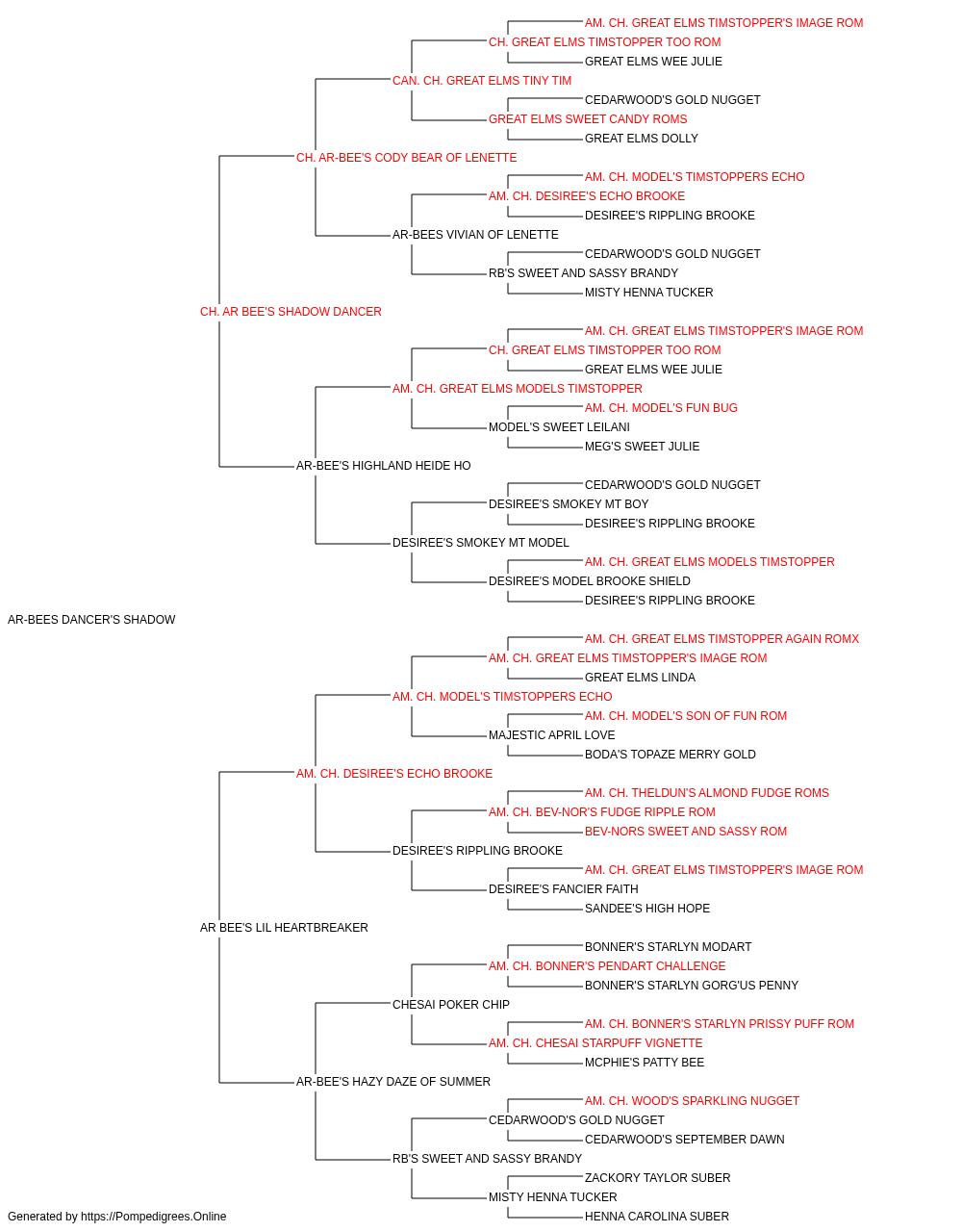 AM. CH. GREAT ELMS TIMSTOPPER'S IMAGE ROM
CH. GREAT ELMS TIMSTOPPER TOO ROM
GREAT ELMS WEE JULIE
CAN. CH. GREAT ELMS TINY TIM
CEDARWOOD'S GOLD NUGGET
GREAT ELMS SWEET CANDY ROMS
GREAT ELMS DOLLY
CH. AR-BEE'S CODY BEAR OF LENETTE
AM. CH. MODEL'S TIMSTOPPERS ECHO
AM. CH. DESIREE'S ECHO BROOKE
DESIREE'S RIPPLING BROOKE
AR-BEES VIVIAN OF LENETTE
CEDARWOOD'S GOLD NUGGET
RB'S SWEET AND SASSY BRANDY
MISTY HENNA TUCKER
CH. AR BEE'S SHADOW DANCER
AM. CH. GREAT ELMS TIMSTOPPER'S IMAGE ROM
CH. GREAT ELMS TIMSTOPPER TOO ROM
GREAT ELMS WEE JULIE
AM. CH. GREAT ELMS MODELS TIMSTOPPER
AM. CH. MODEL'S FUN BUG
MODEL'S SWEET LEILANI
MEG'S SWEET JULIE
AR-BEE'S HIGHLAND HEIDE HO
CEDARWOOD'S GOLD NUGGET
DESIREE'S SMOKEY MT BOY
DESIREE'S RIPPLING BROOKE
DESIREE'S SMOKEY MT MODEL
AM. CH. GREAT ELMS MODELS TIMSTOPPER
DESIREE'S MODEL BROOKE SHIELD
DESIREE'S RIPPLING BROOKE
AR-BEES DANCER'S SHADOW
AM. CH. GREAT ELMS TIMSTOPPER AGAIN ROMX
AM. CH. GREAT ELMS TIMSTOPPER'S IMAGE ROM
GREAT ELMS LINDA
AM. CH. MODEL'S TIMSTOPPERS ECHO
AM. CH. MODEL'S SON OF FUN ROM
MAJESTIC APRIL LOVE
BODA'S TOPAZE MERRY GOLD
AM. CH. DESIREE'S ECHO BROOKE
AM. CH. THELDUN'S ALMOND FUDGE ROMS
AM. CH. BEV-NOR'S FUDGE RIPPLE ROM
BEV-NORS SWEET AND SASSY ROM
DESIREE'S RIPPLING BROOKE
AM. CH. GREAT ELMS TIMSTOPPER'S IMAGE ROM
DESIREE'S FANCIER FAITH
SANDEE'S HIGH HOPE
AR BEE'S LIL HEARTBREAKER
BONNER'S STARLYN MODART
AM. CH. BONNER'S PENDART CHALLENGE
BONNER'S STARLYN GORG'US PENNY
CHESAI POKER CHIP
AM. CH. BONNER'S STARLYN PRISSY PUFF ROM
AM. CH. CHESAI STARPUFF VIGNETTE
MCPHIE'S PATTY BEE
AR-BEE'S HAZY DAZE OF SUMMER
AM. CH. WOOD'S SPARKLING NUGGET
CEDARWOOD'S GOLD NUGGET
CEDARWOOD'S SEPTEMBER DAWN
RB'S SWEET AND SASSY BRANDY
ZACKORY TAYLOR SUBER
MISTY HENNA TUCKER
HENNA CAROLINA SUBER
Generated by https://Pompedigrees.Online